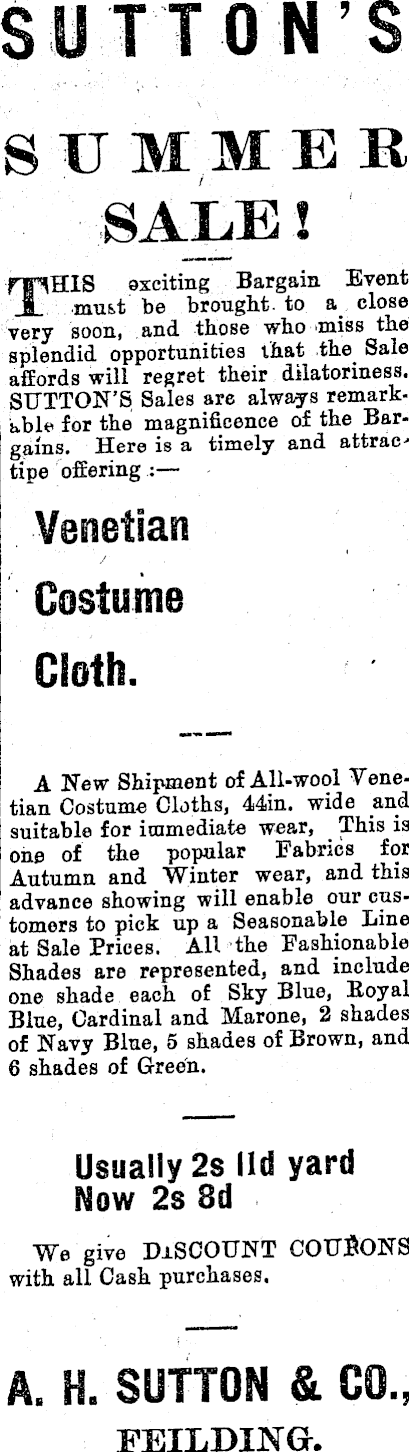 SUTTON'S

SUMMER SALE!

THIS exciting Bargain Event must be brought to a close very soon, and those who miss the splendid opportunities that the Sale affords will regret their dilatoriness. SUTTON'S Sales are always remarkable for the magnificence of the Bargains. Here is a timely and attractipe offering :—

Venetian Costume Cloth.

A New Shipment of All-wool Venetian Costume Cloths, 44in. wide and suitable for immediate wear, This is one of the popular Fabrics for Autumn and Winter wear, and this advance showing will enable our customers to pick up a Seasonable Line at Sale Prices. All the Fashionable Shades are represented, and include one shade each of Sky Blue, Royal Blue, Cardinal and Marone, 2 shades of Navy Blue, 5 shades of Brown, and 6 shades of Green.

Usually 2s 11d yard
Now 2s 8d

We give DISCOUNT COUPONS with all Cash purchases.

A. H. SUTTON & CO.,
FEILDING.